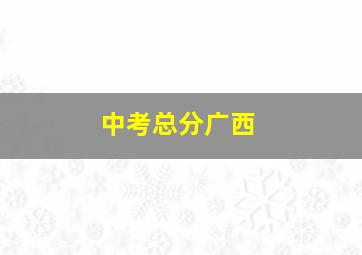 中考总分广西